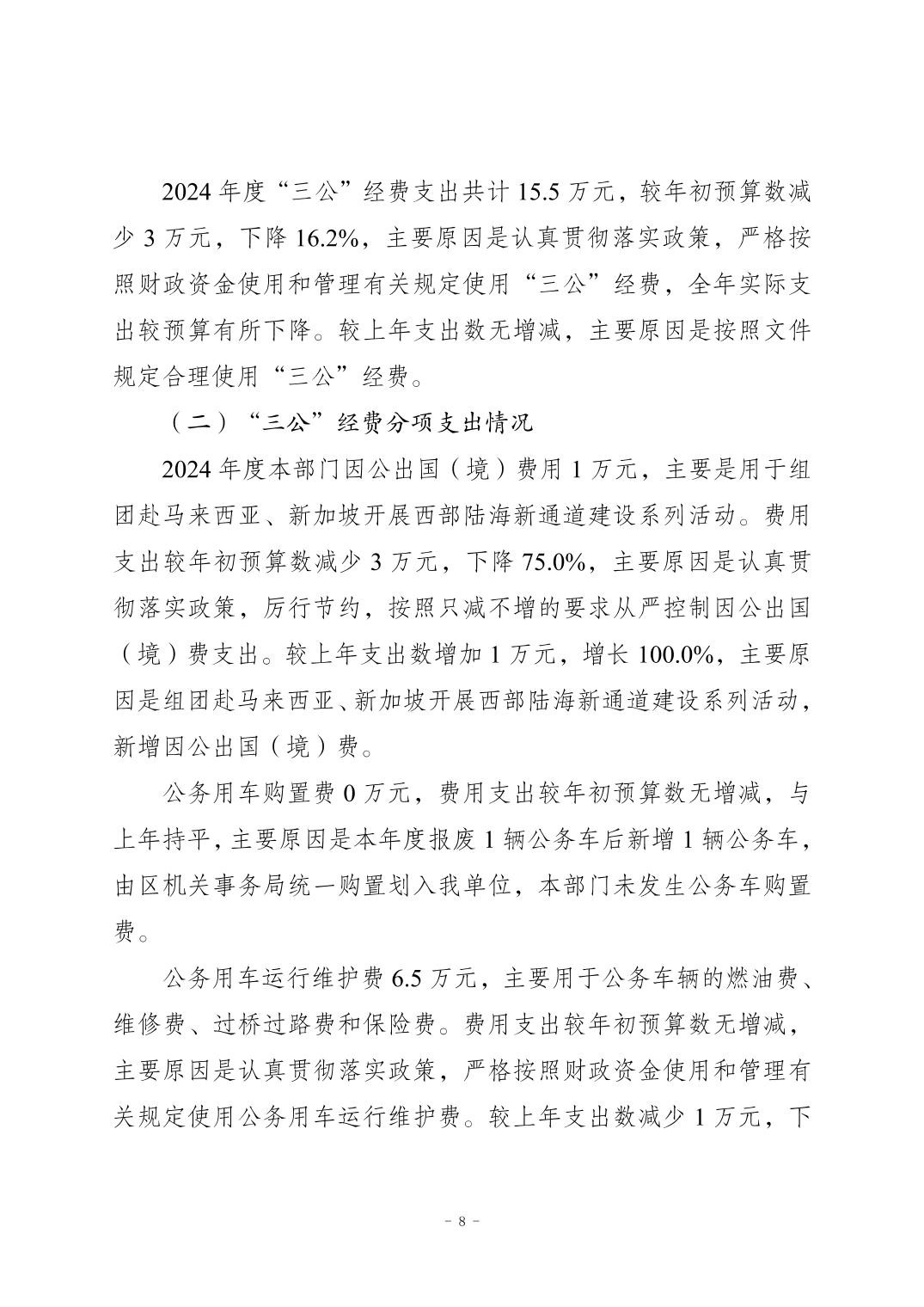 2024 年度“三公”经费支出共计 15.5 万元，较年初预算数减少 3 万元，下降 16.2%，主要原因是认真贯彻落实政策，严格按照财政资金使用和管理有关规定使用“三公”经费，全年实际支出较预算有所下降。较上年支出数无增减，主要原因是按照文件规定合理使用“三公”经费。

（二）“三公”经费分项支出情况

2024 年度本部门因公出国（境）费用 1 万元，主要是用于组团赴马来西亚、新加坡开展西部陆海新通道建设系列活动。费用支出较年初预算数减少 3 万元，下降 75.0%，主要原因是认真贯彻落实政策，厉行节约，按照只减不增的要求从严控制因公出国（境）费支出。较上年支出数增加 1 万元，增长 100.0%，主要原因是组团赴马来西亚、新加坡开展西部陆海新通道建设系列活动，新增因公出国（境）费。

公务用车购置费 0 万元，费用支出较年初预算数无增减，与上年持平，主要原因是本年度报废 1 辆公务车后新增 1 辆公务车，由区机关事务局统一购置划入我单位，本部门未发生公务车购置费。

公务用车运行维护费 6.5 万元，主要用于公务车辆的燃油费、维修费、过桥过路费和保险费。费用支出较年初预算数无增减，主要原因是认真贯彻落实政策，严格按照财政资金使用和管理有关规定使用公务用车运行维护费。较上年支出数减少 1 万元，下

- 8 -